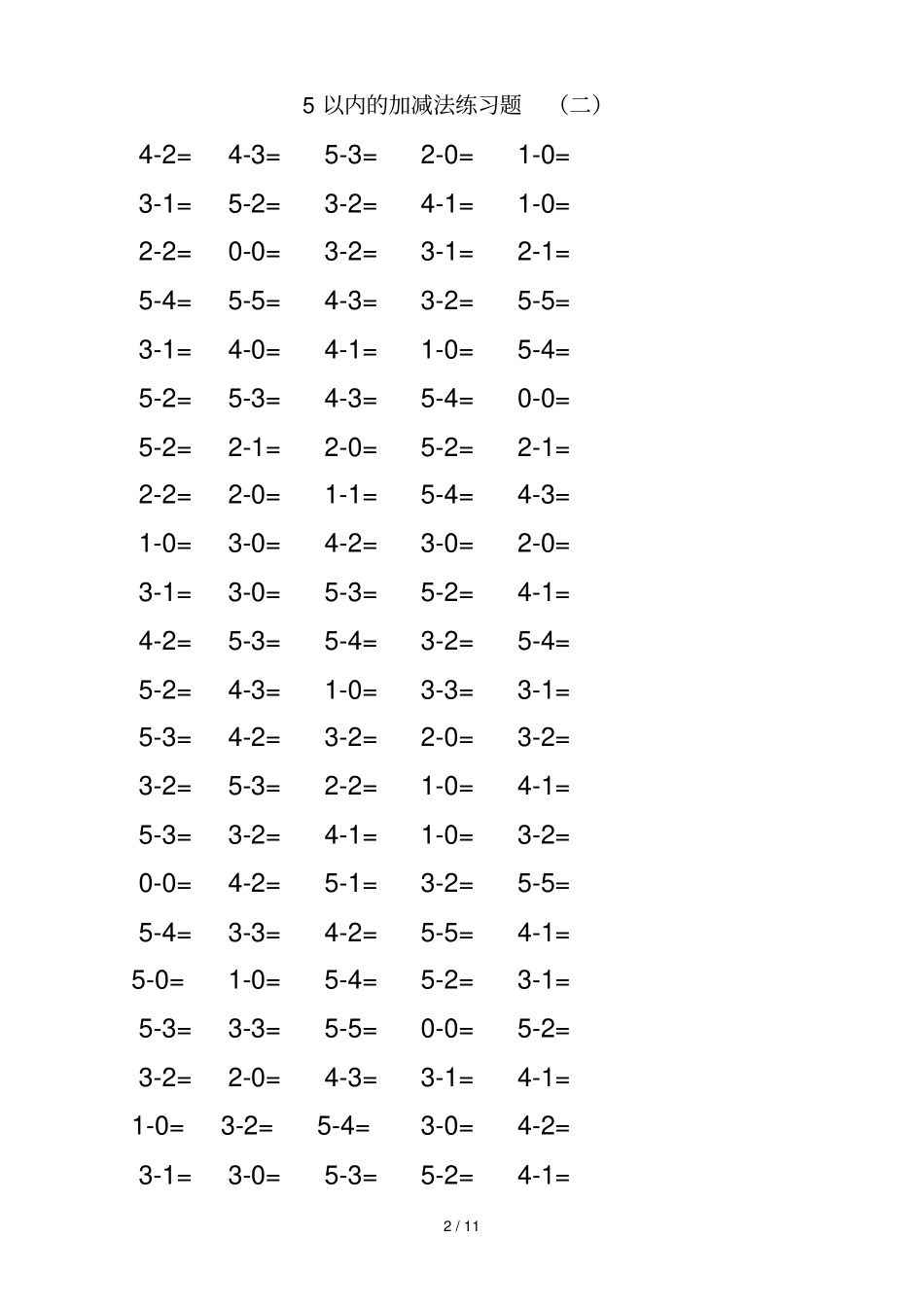 5 以内的加减法练习题 （二）

4-2= 4-3= 5-3= 2-0= 1-0=

3-1= 5-2= 3-2= 4-1= 1-0=

2-2= 0-0= 3-2= 3-1= 2-1=

5-4= 5-5= 4-3= 3-2= 5-5=

3-1= 4-0= 4-1= 1-0= 5-4=

5-2= 5-3= 4-3= 5-4= 0-0=

5-2= 2-1= 2-0= 5-2= 2-1=

2-2= 2-0= 1-1= 5-4= 4-3=

1-0= 3-0= 4-2= 3-0= 2-0=

3-1= 3-0= 5-3= 5-2= 4-1=

4-2= 5-3= 5-4= 3-2= 5-4=

5-2= 4-3= 1-0= 3-3= 3-1=

5-3= 4-2= 3-2= 2-0= 3-2=

3-2= 5-3= 2-2= 1-0= 4-1=

5-3= 3-2= 4-1= 1-0= 3-2=

0-0= 4-2= 5-1= 3-2= 5-5=

5-4= 3-3= 4-2= 5-5= 4-1=

5-0= 1-0= 5-4= 5-2= 3-1=

5-3= 3-3= 5-5= 0-0= 5-2=

3-2= 2-0= 4-3= 3-1= 4-1=

1-0= 3-2= 5-4= 3-0= 4-2=

3-1= 3-0= 5-3= 5-2= 4-1=

2 / 11